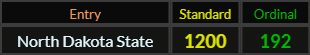 | Entry | Standard | Ordinal |
|---|---|---|
| North Dakota State | 1200 | 192 |